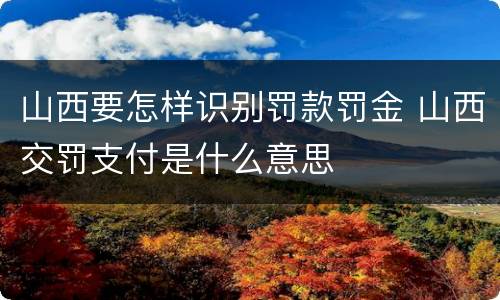 山西要怎样识别罚款罚金 山西交罚支付是什么意思